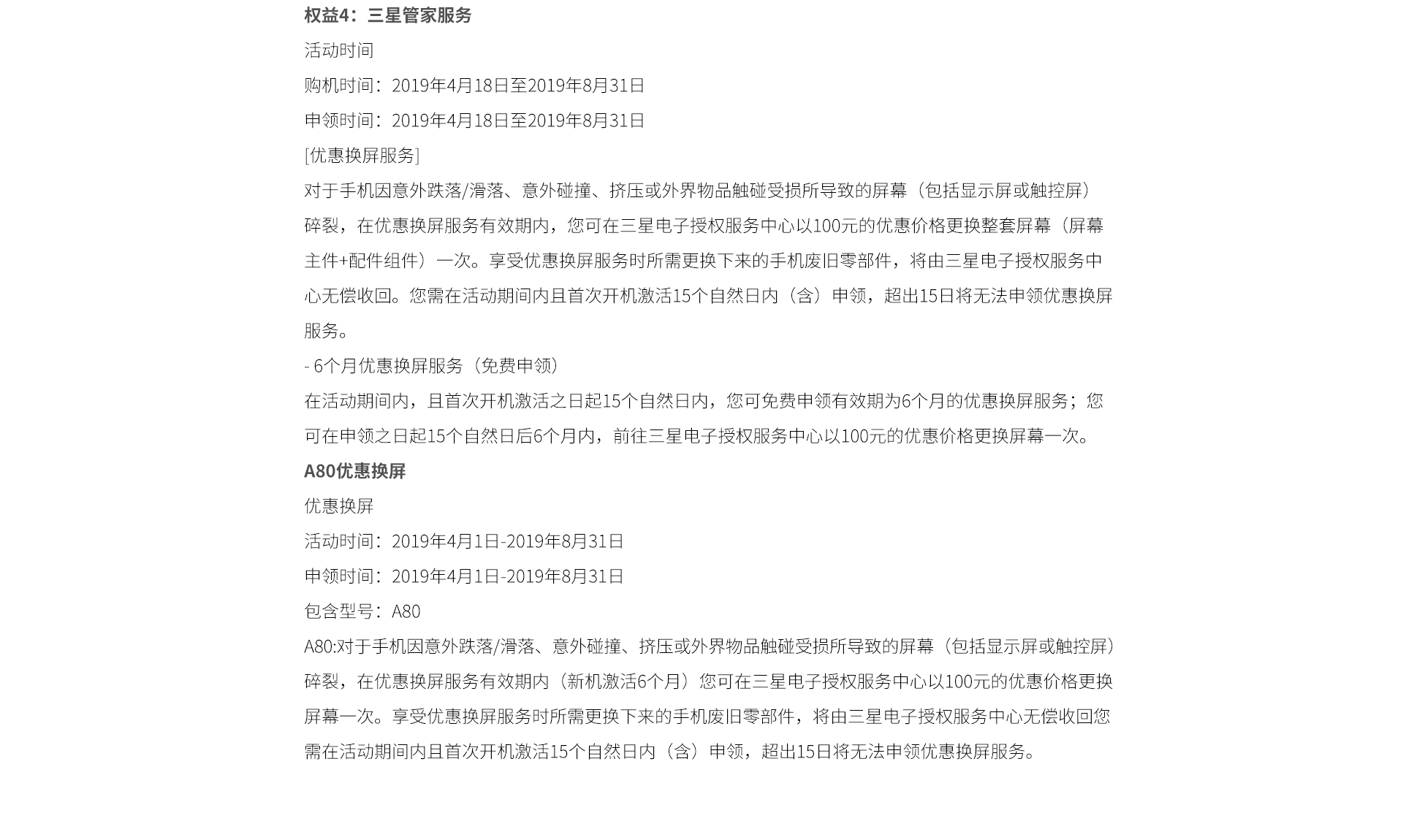 权益4：三星管家服务

活动时间

购机时间：2019年4月18日至2019年8月31日

申领时间：2019年4月18日至2019年8月31日

[优惠换屏服务]

对于手机因意外跌落/滑落、意外碰撞、挤压或外界物品触碰受损所导致的屏幕（包括显示屏或触控屏）碎裂，在优惠换屏服务有效期内，您可在三星电子授权服务中心以100元的优惠价格更换整套屏幕（屏幕主件+配件组件）一次。享受优惠换屏服务时所需更换下来的手机废旧零部件，将由三星电子授权服务中心无偿收回。您需在活动期间内且首次开机激活15个自然日内（含）申领，超出15日将无法申领优惠换屏服务。

- 6个月优惠换屏服务（免费申领）

在活动期间内，且首次开机激活之日起15个自然日内，您可免费申领有效期为6个月的优惠换屏服务；您可在申领之日起15个自然日后6个月内，前往三星电子授权服务中心以100元的优惠价格更换屏幕一次。

A80优惠换屏

优惠换屏

活动时间：2019年4月1日-2019年8月31日

申领时间：2019年4月1日-2019年8月31日

包含型号：A80

A80:对于手机因意外跌落/滑落、意外碰撞、挤压或外界物品触碰受损所导致的屏幕（包括显示屏或触控屏）碎裂，在优惠换屏服务有效期内（新机激活6个月）您可在三星电子授权服务中心以100元的优惠价格更换屏幕一次。享受优惠换屏服务时所需更换下来的手机废旧零部件，将由三星电子授权服务中心无偿收回您需在活动期间内且首次开机激活15个自然日内（含）申领，超出15日将无法申领优惠换屏服务。